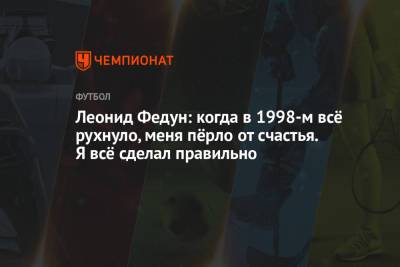 ЧЕМПИОНАТ

ФУТБОЛ

Леонид Федун: когда в 1998-м всё рухнуло, меня пёрло от счастья. Я всё сделал правильно